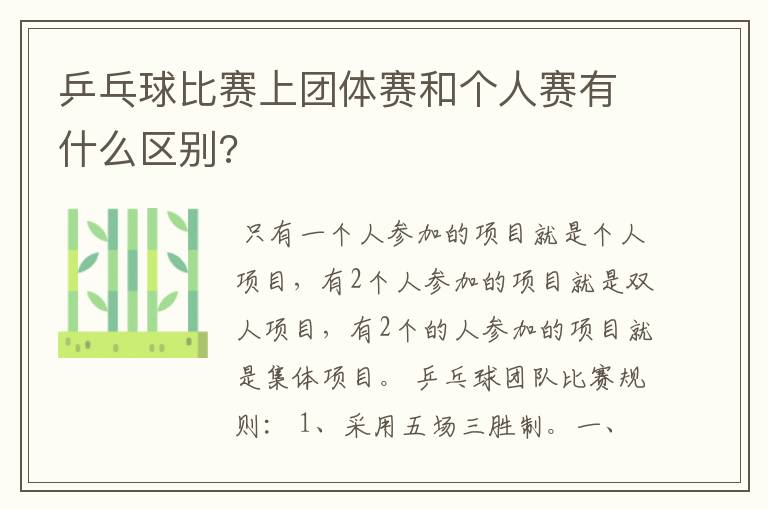 乒乓球比赛上团体赛和个人赛有什么区别?

只有一个人参加的项目就是个人项目，有2个人参加的项目就是双人项目，有2个的人参加的项目就是集体项目。 乒乓球团队比赛规则： 1、采用五场三胜制。 一、